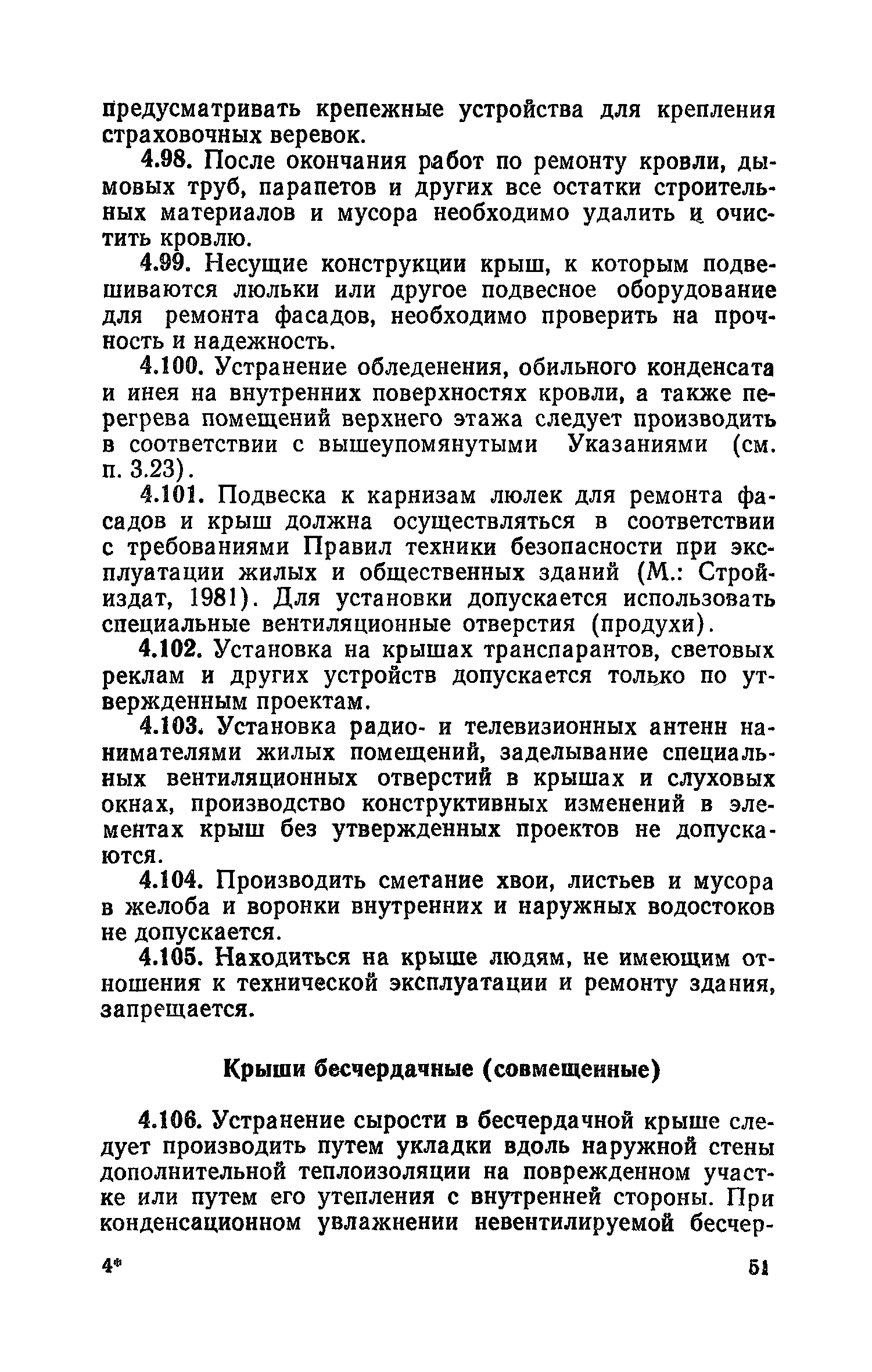 предусматривать крепежные устройства для крепления страховочных веревок.

4.98. После окончания работ по ремонту кровли, дымовых труб, парапетов и других все остатки строительных материалов и мусора необходимо удалить и очистить кровлю.

4.99. Несущие конструкции крыш, к которым подвешиваются люльки или другое подвесное оборудование для ремонта фасадов, необходимо проверить на прочность и надежность.

4.100. Устранение обледенения, обильного конденсата и инея на внутренних поверхностях кровли, а также перегрева помещений верхнего этажа следует производить в соответствии с вышеупомянутыми Указаниями (см. п. 3.23).

4.101. Подвеска к карнизам люлек для ремонта фасадов и крыш должна осуществляться в соответствии с требованиями Правил техники безопасности при эксплуатации жилых и общественных зданий (М.: Стройиздат, 1981). Для установки допускается использовать специальные вентиляционные отверстия (продухи).

4.102. Установка на крышах транспарантов, световых реклам и других устройств допускается только по утвержденным проектам.

4.103. Установка радио- и телевизионных антенн нанимателями жилых помещений, заделывание специальных вентиляционных отверстий в крышах и слуховых окнах, производство конструктивных изменений в элементах крыш без утвержденных проектов не допускаются.

4.104. Производить сметание хвои, листьев и мусора в желоба и воронки внутренних и наружных водостоков не допускается.

4.105. Находиться на крыше людям, не имеющим отношения к технической эксплуатации и ремонту здания, запрещается.

Крыши бесчердачные (совмещенные)

4.106. Устранение сырости в бесчердачной крыше следует производить путем укладки вдоль наружной стены дополнительной теплоизоляции на поврежденном участке или путем его утепления с внутренней стороны. При конденсационном увлажнении невентилируемой бесчер-

4*

51